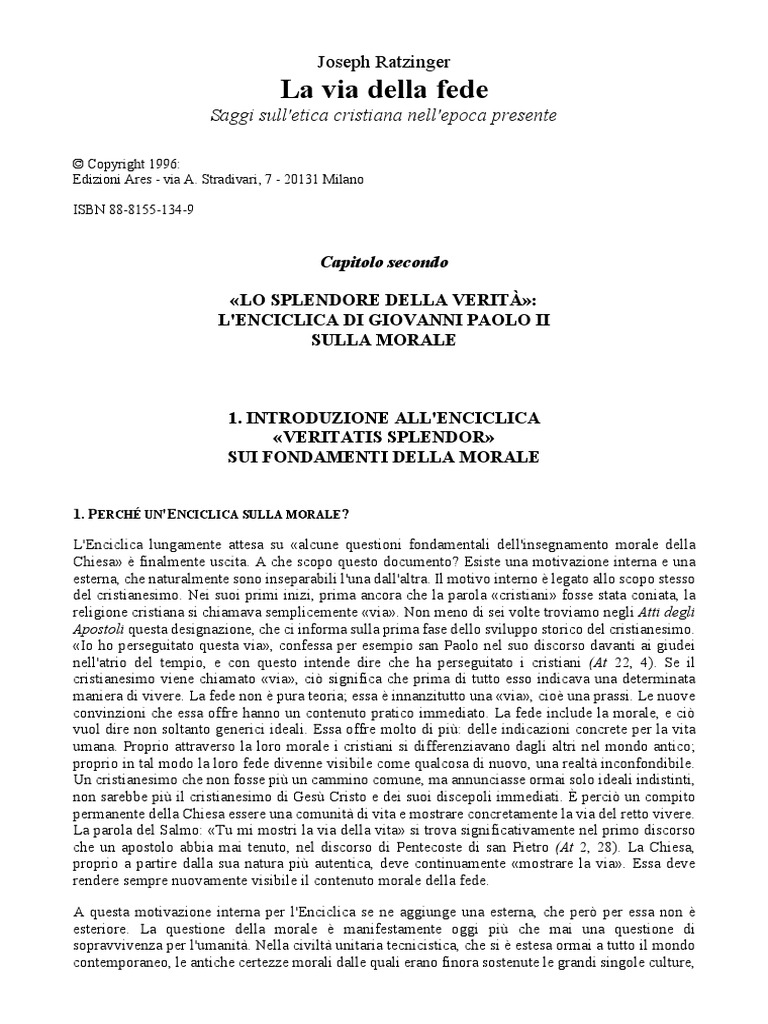 Joseph Ratzinger

La via della fede

Saggi sull'etica cristiana nell'epoca presente

© Copyright 1996:
Edizioni Ares - via A. Stradivari, 7 - 20131 Milano

ISBN 88-8155-134-9

Capitolo secondo

«LO SPLENDORE DELLA VERITÀ»:
L'ENCICLICA DI GIOVANNI PAOLO II
SULLA MORALE

1. INTRODUZIONE ALL'ENCICLICA
«VERITATIS SPLENDOR»
SUI FONDAMENTI DELLA MORALE

1. PERCHÉ UN'ENCICLICA SULLA MORALE?

L'Enciclica lungamente attesa su «alcune questioni fondamentali dell'insegnamento morale della Chiesa» è finalmente uscita. A che scopo questo documento? Esiste una motivazione interna e una esterna, che naturalmente sono inseparabili l'una dall'altra. Il motivo interno è legato allo scopo stesso del cristianesimo. Nei suoi primi inizi, prima ancora che la parola «cristiani» fosse stata coniata, la religione cristiana si chiamava semplicemente «via». Non meno di sei volte troviamo negli Atti degli Apostoli questa designazione, che ci informa sulla prima fase dello sviluppo storico del cristianesimo. «Io ho perseguitato questa via», confessa per esempio san Paolo nel suo discorso davanti ai giudei nell'atrio del tempio, e con questo intende dire che ha perseguitato i cristiani (At 22, 4). Se il cristianesimo viene chiamato «via», ciò significa che prima di tutto esso indicava una determinata maniera di vivere. La fede non è pura teoria; essa è innanzitutto una «via», cioè una prassi. Le nuove convinzioni che essa offre hanno un contenuto pratico immediato. La fede include la morale, e ciò vuol dire non soltanto generici ideali. Essa offre molto di più: delle indicazioni concrete per la vita umana. Proprio attraverso la loro morale i cristiani si differenziavano dagli altri nel mondo antico; proprio in tal modo la loro fede divenne visibile come qualcosa di nuovo, una realtà inconfondibile. Un cristianesimo che non fosse più un cammino comune, ma annunciasse ormai solo ideali indistinti, non sarebbe più il cristianesimo di Gesù Cristo e dei suoi discepoli immediati. È perciò un compito permanente della Chiesa essere una comunità di vita e mostrare concretamente la via del retto vivere. La parola del Salmo: «Tu mi mostri la via della vita» si trova significativamente nel primo discorso che un apostolo abbia mai tenuto, nel discorso di Pentecoste di san Pietro (At 2, 28). La Chiesa, proprio a partire dalla sua natura più autentica, deve continuamente «mostrare la via». Essa deve rendere sempre nuovamente visibile il contenuto morale della fede.

A questa motivazione interna per l'Enciclica se ne aggiunge una esterna, che però per essa non è esteriore. La questione della morale è manifestamente oggi più che mai una questione di sopravvivenza per l'umanità. Nella civiltà unitaria tecnicistica, che si è estesa ormai a tutto il mondo contemporaneo, le antiche certezze morali dalle quali erano finora sostenute le grandi singole culture,